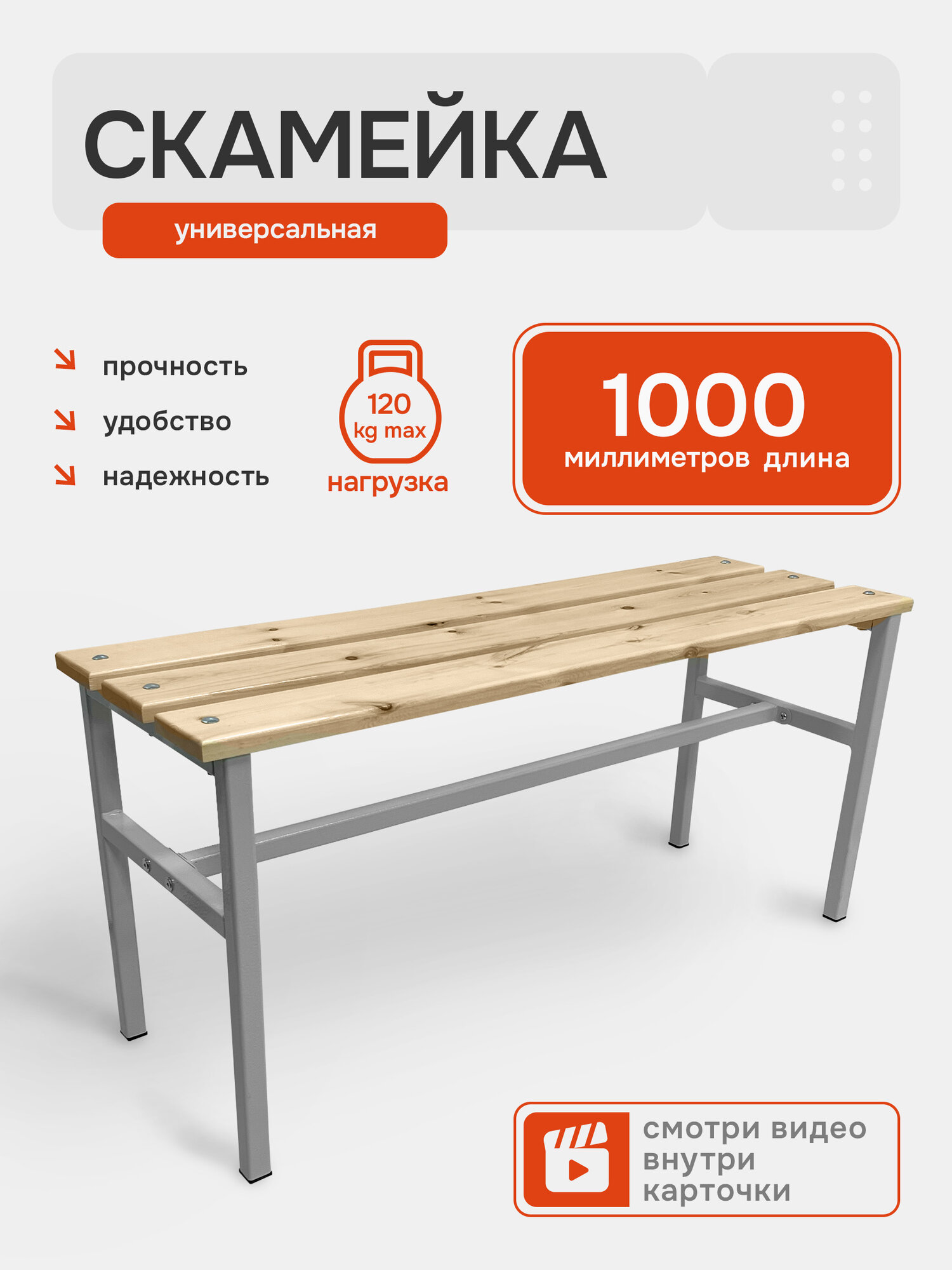 СКАМЕЙКА

универсальная

прочность

удобство

надежность

120 kg max

нагрузка

1000

миллиметров длина

смотри видео внутри карточки